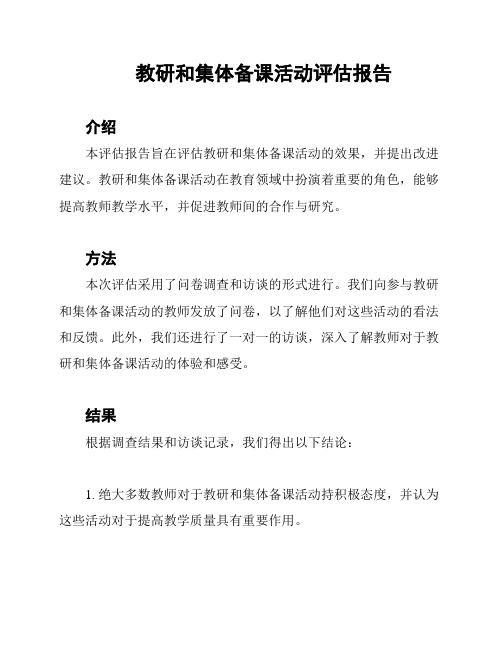 教研和集体备课活动评估报告

介绍

本评估报告旨在评估教研和集体备课活动的效果，并提出改进建议。教研和集体备课活动在教育领域中扮演着重要的角色，能够提高教师教学水平，并促进教师间的合作与研究。

方法

本次评估采用了问卷调查和访谈的形式进行。我们向参与教研和集体备课活动的教师发放了问卷，以了解他们对这些活动的看法和反馈。此外，我们还进行了一对一的访谈，深入了解教师对于教研和集体备课活动的体验和感受。

结果

根据调查结果和访谈记录，我们得出以下结论：

1. 绝大多数教师对于教研和集体备课活动持积极态度，并认为这些活动对于提高教学质量具有重要作用。